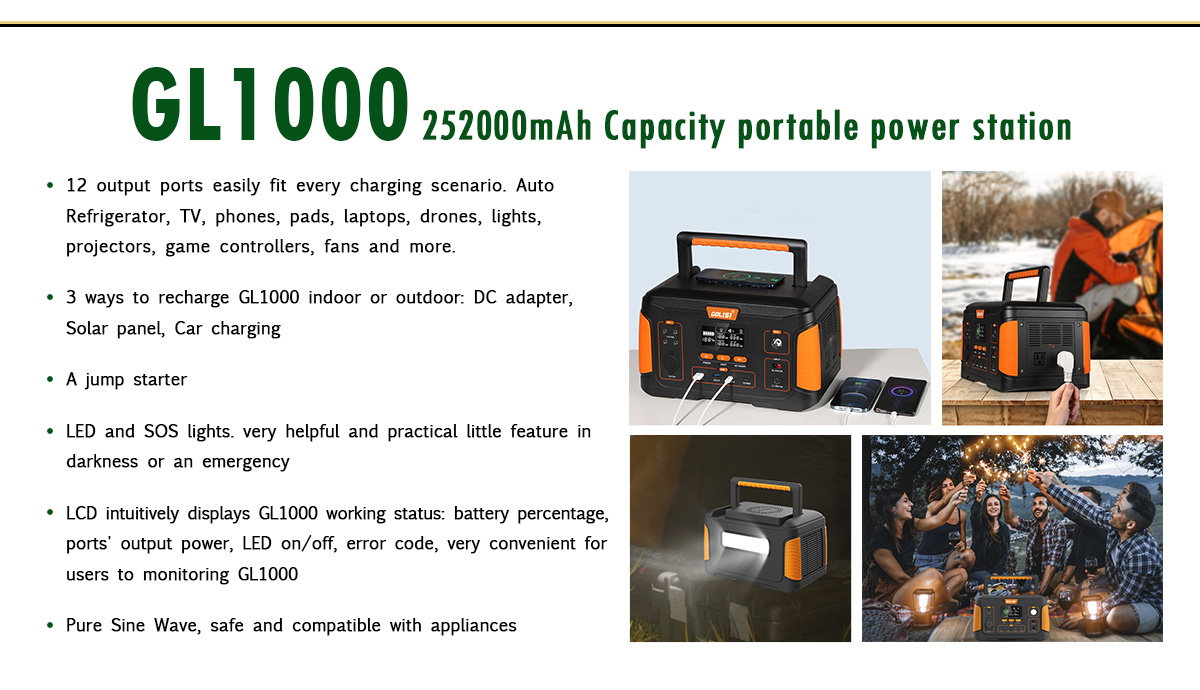 GL1000 252000mAh Capacity portable power station

• 12 output ports easily fit every charging scenario. Auto Refrigerator, TV, phones, pads, laptops, drones, lights, projectors, game controllers, fans and more.

• 3 ways to recharge GL1000 indoor or outdoor: DC adapter, Solar panel, Car charging

• A jump starter

• LED and SOS lights. very helpful and practical little feature in darkness or an emergency

• LCD intuitively displays GL1000 working status: battery percentage, ports' output power, LED on/off, error code, very convenient for users to monitoring GL1000

• Pure Sine Wave, safe and compatible with appliances